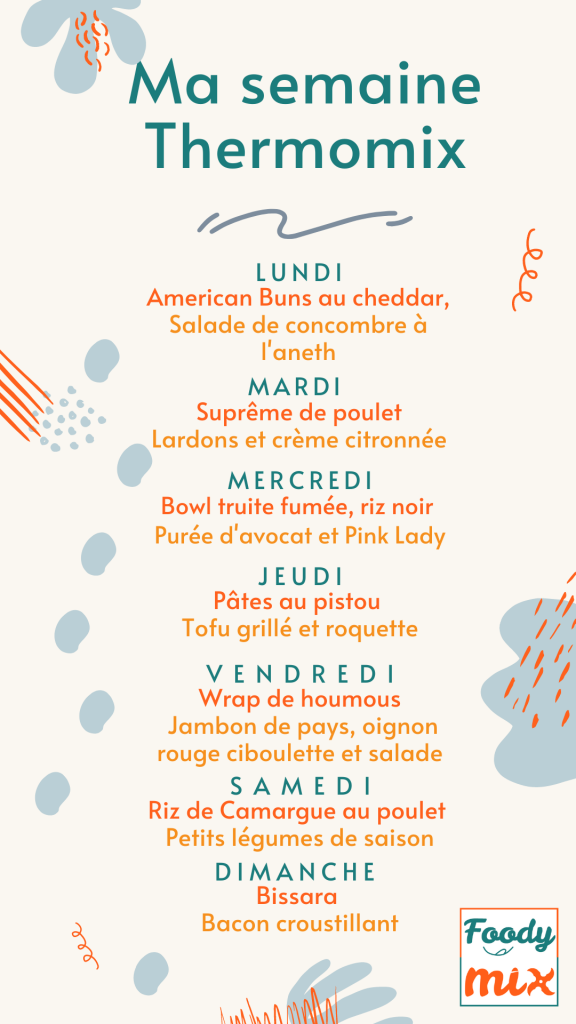 Ma semaine Thermomix

LUNDI
American Buns au cheddar, Salade de concombre à l'aneth

MARDI
Suprême de poulet
Lardons et crème citronnée

MERCREDI
Bowl truite fumée, riz noir
Purée d'avocat et Pink Lady

JEUDI
Pâtes au pistou
Tofu grillé et roquette

VENDREDI
Wrap de houmous
Jambon de pays, oignon rouge ciboulette et salade

SAMEDI
Riz de Camargue au poulet
Petits légumes de saison

DIMANCHE
Bissara
Bacon croustillant

Foody mix